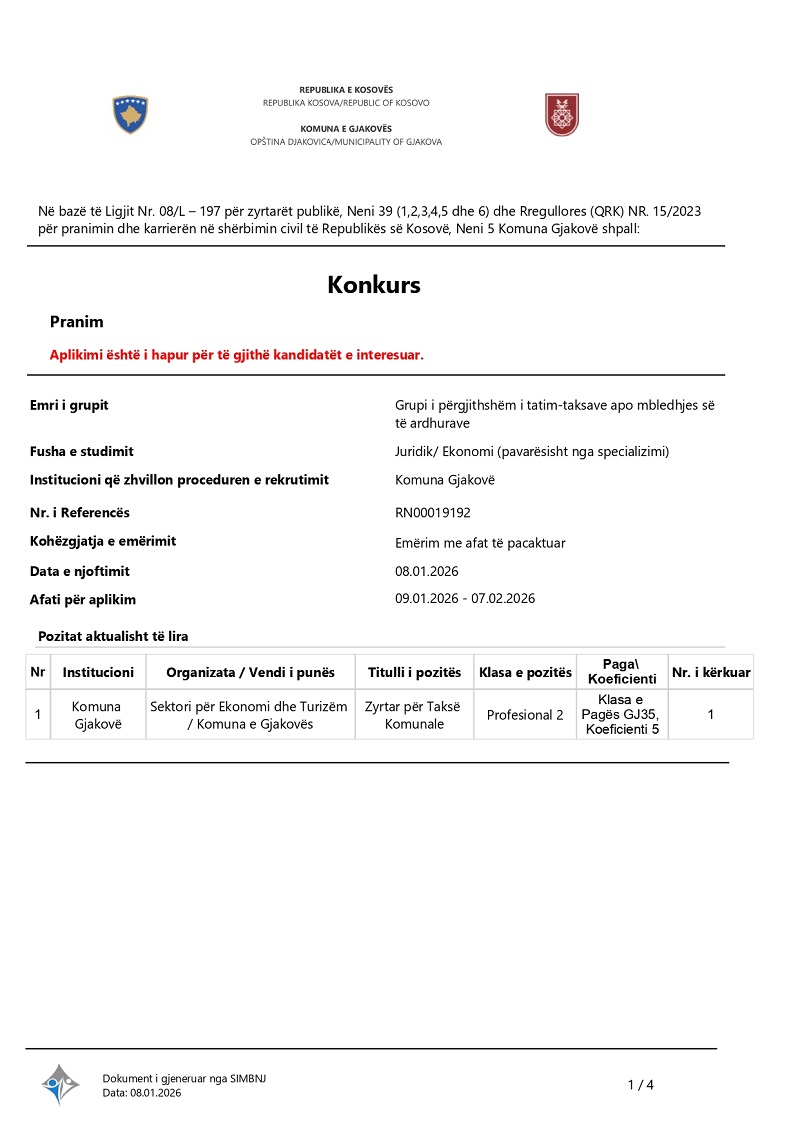 REPUBLIKA E KOSOVËS
REPUBLIKA KOSOVA/REPUBLIC OF KOSOVO

KOMUNA E GJAKOVËS
OPŠTINA DJAKOVICA/MUNICIPALITY OF GJAKOVA

Në bazë të Ligjit Nr. 08/L – 197 për zyrtarët publikë, Neni 39 (1,2,3,4,5 dhe 6) dhe Rregullores (QRK) NR. 15/2023 për pranimin dhe karrierën në shërbimin civil të Republikës së Kosovë, Neni 5 Komuna Gjakovë shpall:

Konkurs

Pranim

Aplikimi është i hapur për të gjithë kandidatët e interesuar.

Emri i grupit
Grupi i përgjithshëm i tatim-taksave apo mbledhjes së të ardhurave

Fusha e studimit
Juridik/ Ekonomi (pavarësisht nga specializimi)

Institucioni që zhvillon proceduren e rekrutimit
Komuna Gjakovë

Nr. i Referencës
RN00019192

Kohëzgjatja e emërimit
Emërim me afat të pacaktuar

Data e njoftimit
08.01.2026

Afati për aplikim
09.01.2026 - 07.02.2026

Pozitat aktualisht të lira

| Nr | Institucioni | Organizata / Vendi i punës | Titulli i pozitës | Klasa e pozitës | Paga\ Koeficienti | Nr. i kërkuar |
|---|---|---|---|---|---|---|
| 1 | Komuna Gjakovë | Sektori për Ekonomi dhe Turizëm / Komuna e Gjakovës | Zyrtar për Taksë Komunale | Profesional 2 | Klasa e Pagës GJ35, Koeficienti 5 | 1 |

Dokument i gjeneruar nga SIMBNJ
Data: 08.01.2026

1 / 4